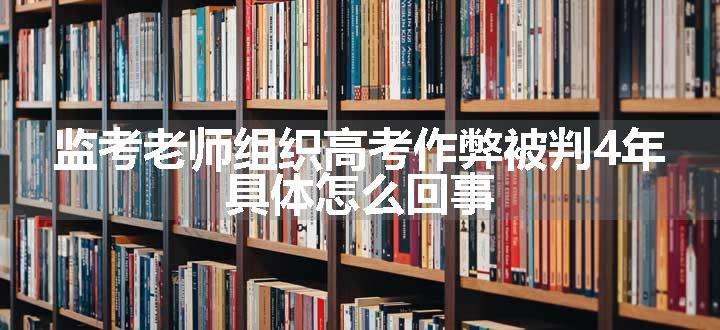 监考老师组织高考作弊被判4年
具体怎么回事